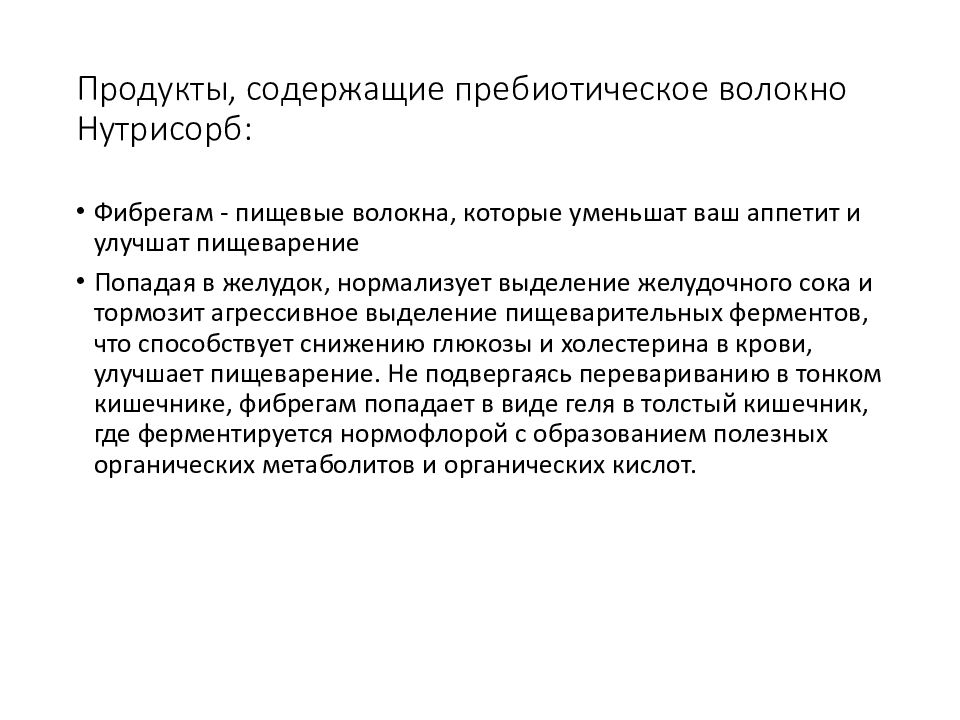 Продукты, содержащие пребиотическое волокно Нутрисорб:

• Фибрегам - пищевые волокна, которые уменьшат ваш аппетит и улучшат пищеварение

• Попадая в желудок, нормализует выделение желудочного сока и тормозит агрессивное выделение пищеварительных ферментов, что способствует снижению глюкозы и холестерина в крови, улучшает пищеварение. Не подвергаясь перевариванию в тонком кишечнике, фибрегам попадает в виде геля в толстый кишечник, где ферментируется нормофлорой с образованием полезных органических метаболитов и органических кислот.